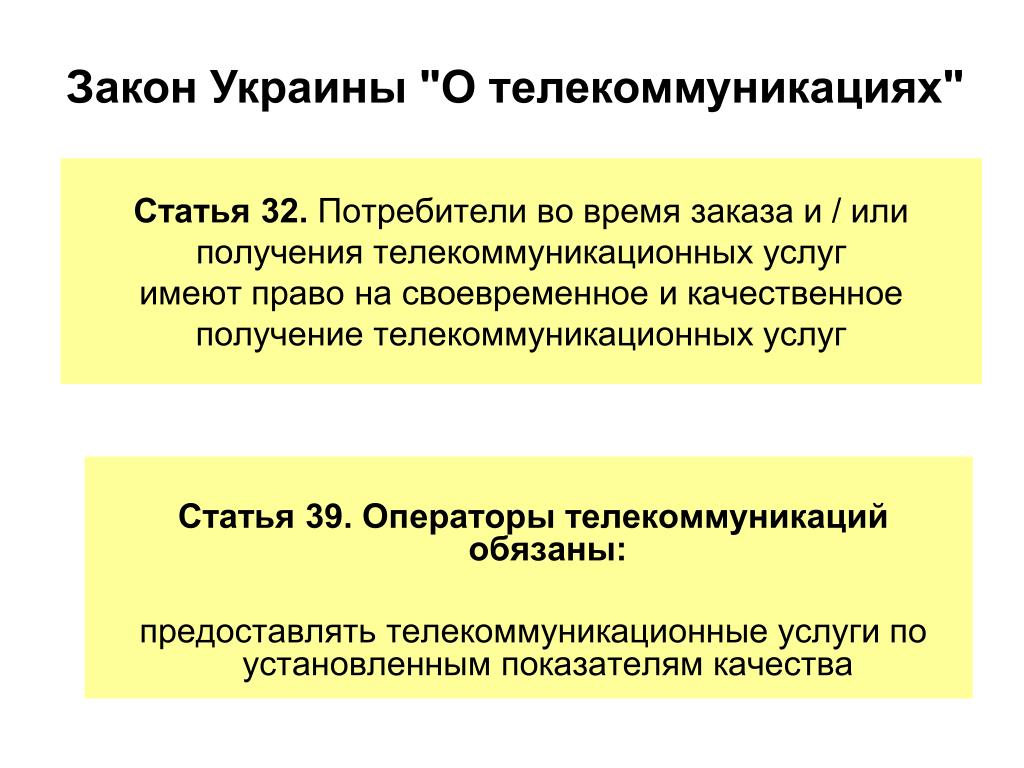 Закон Украины "О телекоммуникациях"

Статья 32. Потребители во время заказа и / или получения телекоммуникационных услуг имеют право на своевременное и качественное получение телекоммуникационных услуг

Статья 39. Операторы телекоммуникаций обязаны:

предоставлять телекоммуникационные услуги по установленным показателям качества